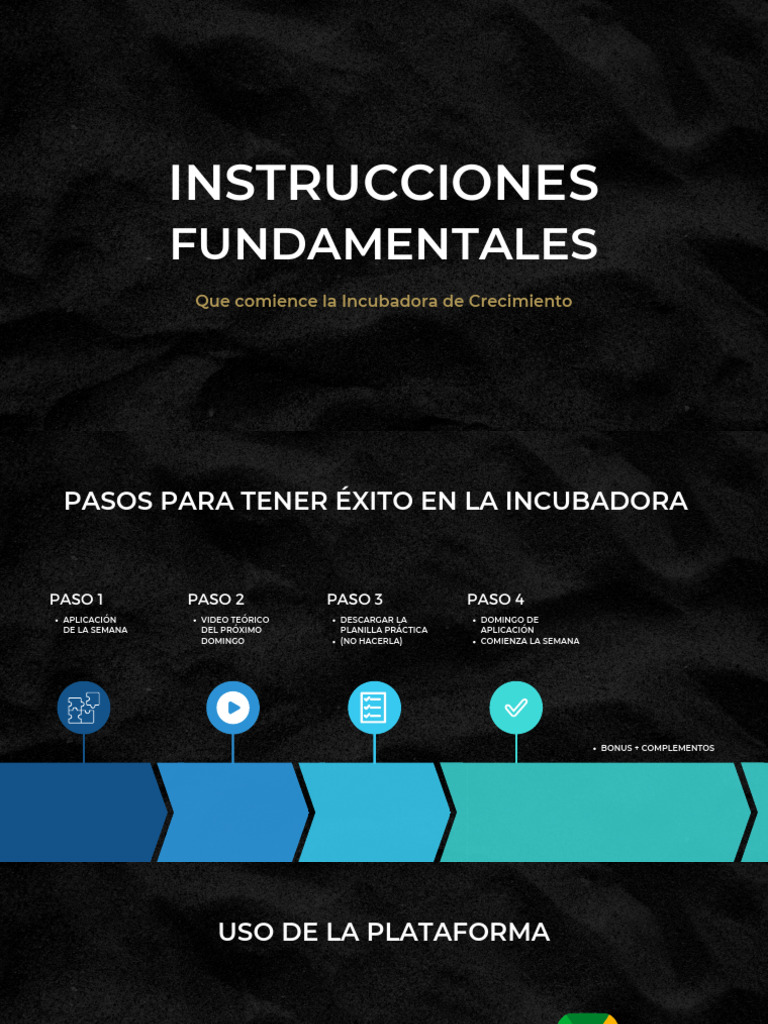 INSTRUCCIONES FUNDAMENTALES

Que comience la Incubadora de Crecimiento

PASOS PARA TENER ÉXITO EN LA INCUBADORA

PASO 1
• APLICACIÓN DE LA SEMANA

PASO 2
• VIDEO TEÓRICO DEL PRÓXIMO DOMINGO

PASO 3
• DESCARGAR LA PLANILLA PRÁCTICA
• (NO HACERLA)

PASO 4
• DOMINGO DE APLICACIÓN
• COMIENZA LA SEMANA

• BONUS + COMPLEMENTOS

USO DE LA PLATAFORMA